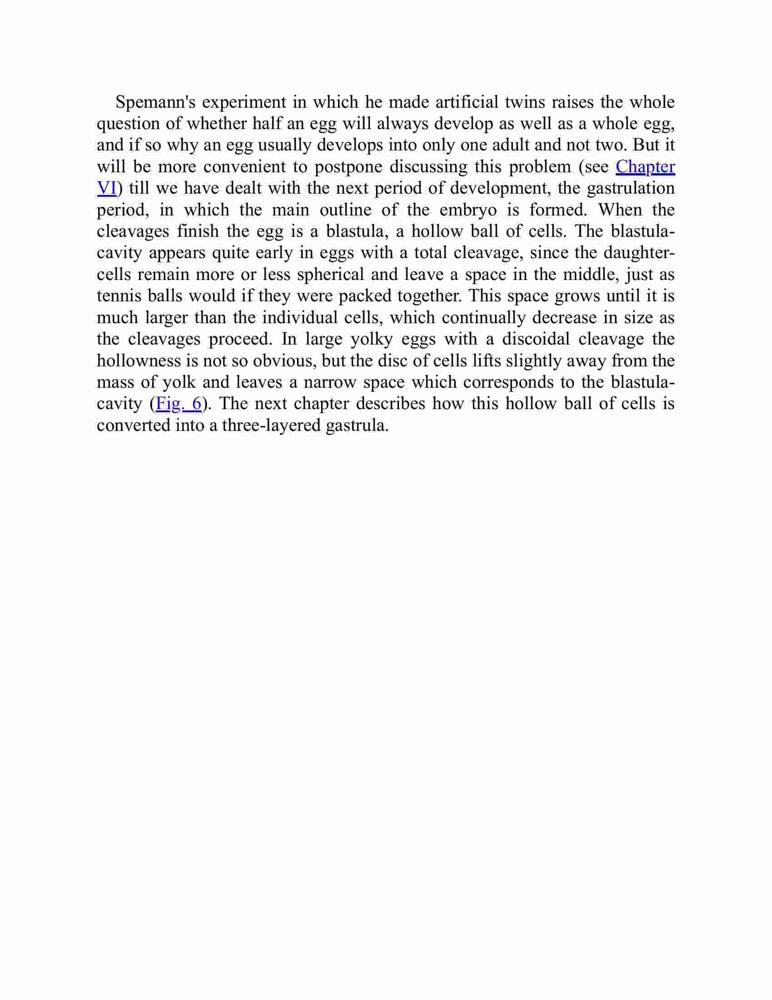 Spemann's experiment in which he made artificial twins raises the whole question of whether half an egg will always develop as well as a whole egg, and if so why an egg usually develops into only one adult and not two. But it will be more convenient to postpone discussing this problem (see Chapter VI) till we have dealt with the next period of development, the gastrulation period, in which the main outline of the embryo is formed. When the cleavages finish the egg is a blastula, a hollow ball of cells. The blastula-cavity appears quite early in eggs with a total cleavage, since the daughter-cells remain more or less spherical and leave a space in the middle, just as tennis balls would if they were packed together. This space grows until it is much larger than the individual cells, which continually decrease in size as the cleavages proceed. In large yolky eggs with a discoidal cleavage the hollowness is not so obvious, but the disc of cells lifts slightly away from the mass of yolk and leaves a narrow space which corresponds to the blastula-cavity (Fig. 6). The next chapter describes how this hollow ball of cells is converted into a three-layered gastrula.